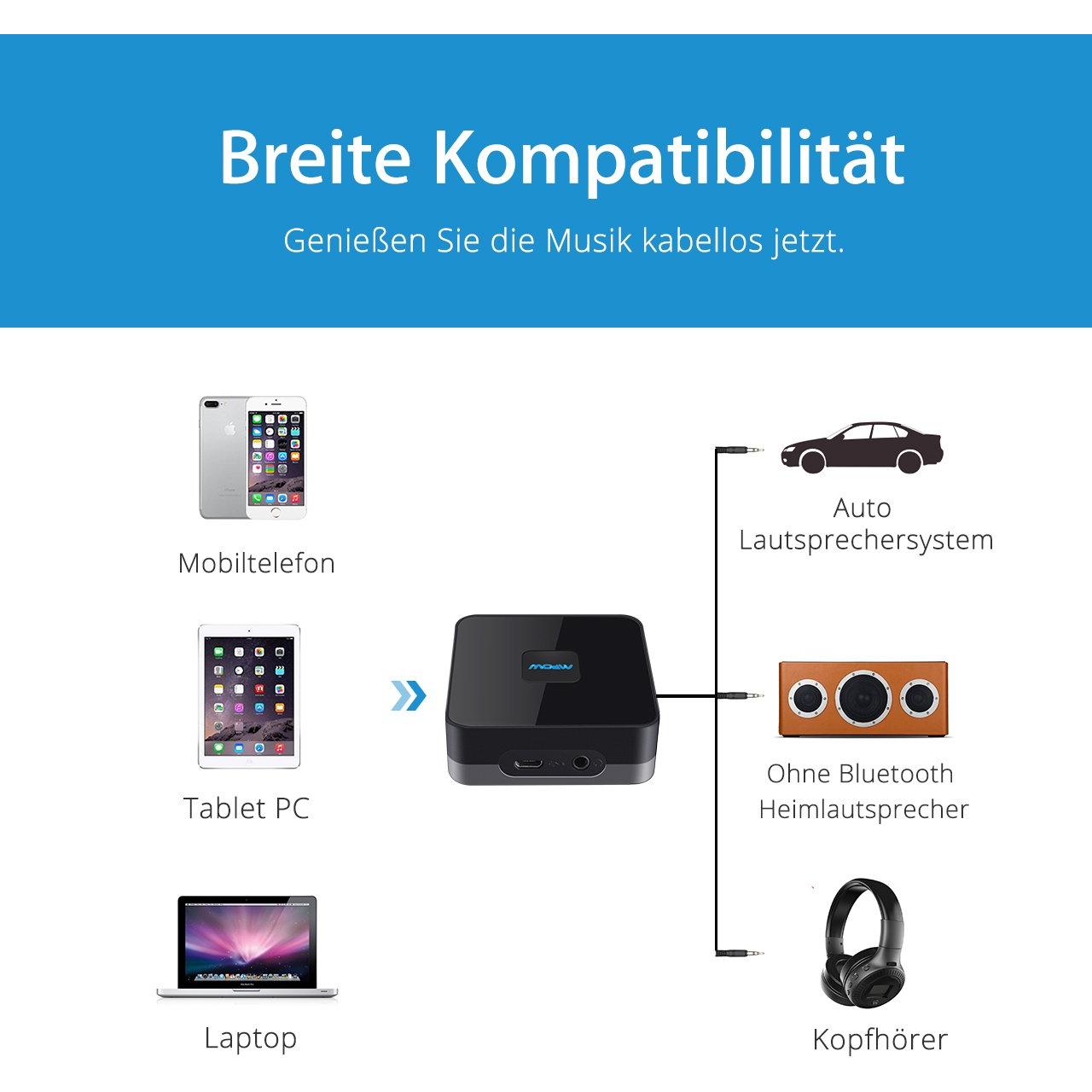 Breite Kompatibilität

Genießen Sie die Musik kabellos jetzt.

Mobiltelefon

Tablet PC

Laptop

MPOW

Auto
Lautsprechersystem

Ohne Bluetooth
Heimlautsprecher

Kopfhörer